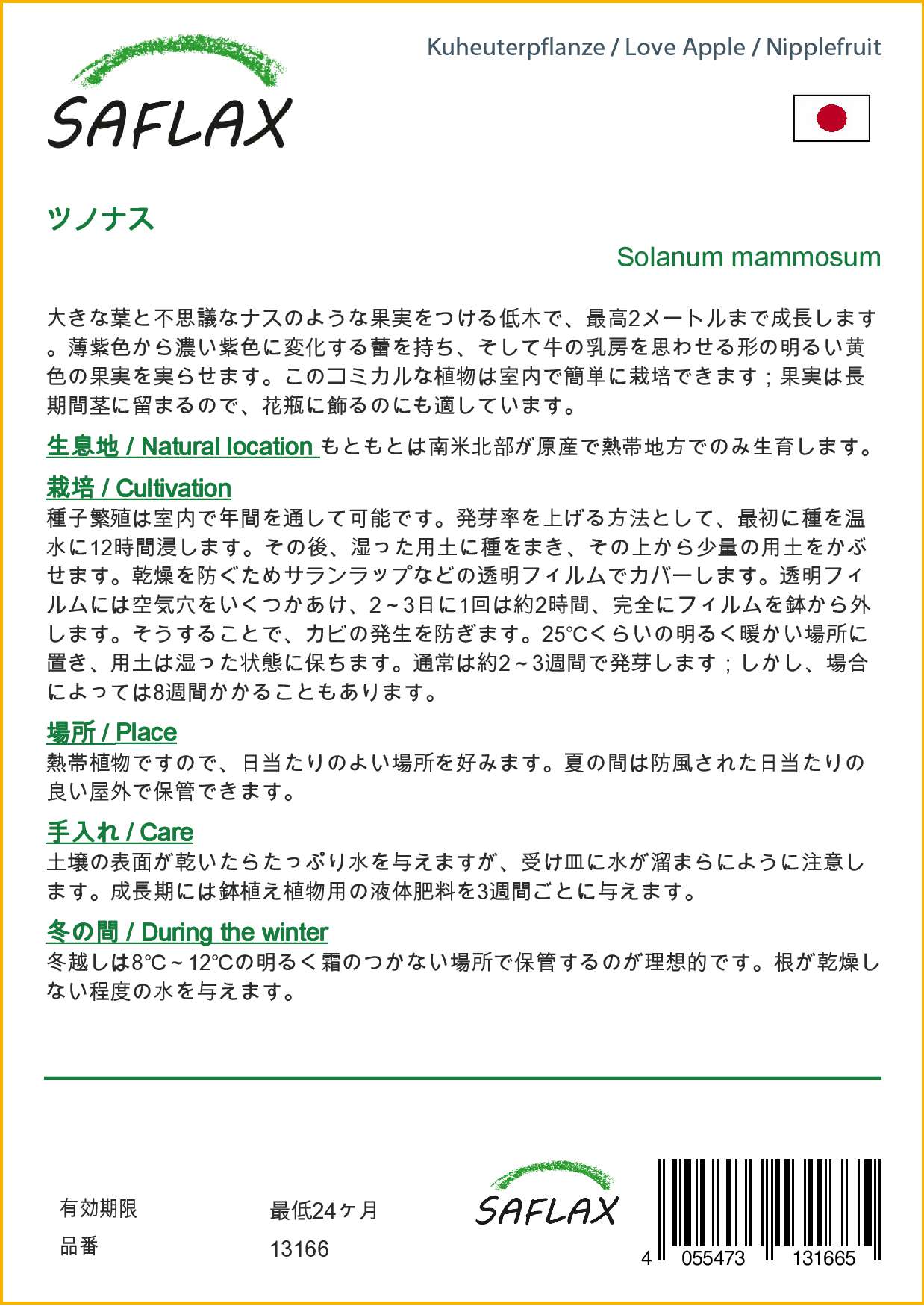 SAFLAX

Kuheuterpflanze / Love Apple / Nipplefruit

ツノナス

Solanum mammosum

大きな葉と不思議なナスのような果実をつける低木で、最高2メートルまで成長します。薄紫色から濃い紫色に変化する蕾を持ち、そして牛の乳房を思わせる形の明るい黄色の果実を実らせます。このコミカルな植物は室内で簡単に栽培できます；果実は長期間茎に留まるので、花瓶に飾るのにも適しています。

生息地 / Natural location もともとは南米北部が原産で熱帯地方でのみ生育します。

栽培 / Cultivation
種子繁殖は室内で年間を通して可能です。発芽率を上げる方法として、最初に種を温水に12時間浸します。その後、湿った用土に種をまき、その上から少量の用土をかぶせます。乾燥を防ぐためサランラップなどの透明フィルムでカバーします。透明フィルムには空気穴をいくつかあけ、2～3日に1回は約2時間、完全にフィルムを鉢から外します。そうすることで、カビの発生を防ぎます。25℃くらいの明るく暖かい場所に置き、用土は湿った状態に保ちます。通常は約2～3週間で発芽します；しかし、場合によっては8週間かかることもあります。

場所 / Place
熱帯植物ですので、日当たりのよい場所を好みます。夏の間は防風された日当たりの良い屋外で保管できます。

手入れ / Care
土壌の表面が乾いたらたっぷり水を与えますが、受け皿に水が溜まらにように注意します。成長期には鉢植え植物用の液体肥料を3週間ごとに与えます。

冬の間 / During the winter
冬越しは8℃～12℃の明るく霜のつかない場所で保管するのが理想的です。根が乾燥しない程度の水を与えます。

有効期限 最低24ヶ月
品番 13166

SAFLAX

4 055473 131665